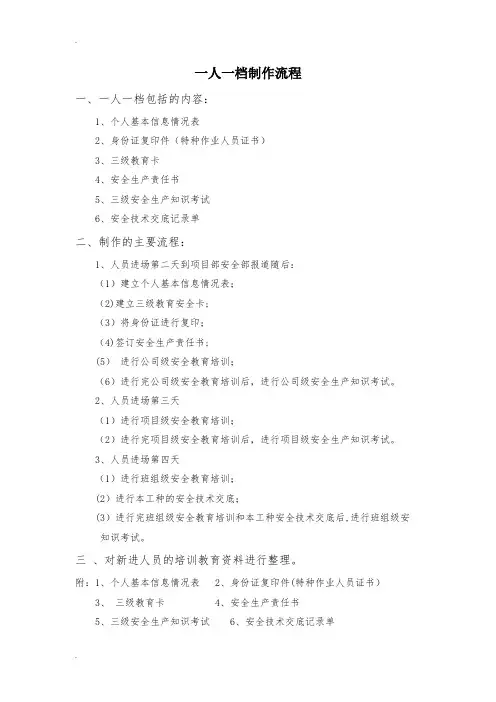 一人一档制作流程

一、一人一档包括的内容：

1、个人基本信息情况表

2、身份证复印件（特种作业人员证书）

3、三级教育卡

4、安全生产责任书

5、三级安全生产知识考试

6、安全技术交底记录单

二、制作的主要流程：

1、人员进场第二天到项目部安全部报道随后：

（1）建立个人基本信息情况表；

(2)建立三级教育安全卡；

（3）将身份证进行复印；

(4)签订安全生产责任书；

(5) 进行公司级安全教育培训；

（6）进行完公司级安全教育培训后，进行公司级安全生产知识考试。

2、人员进场第三天

（1）进行项目级安全教育培训；

（2）进行完项目级安全教育培训后，进行项目级安全生产知识考试。

3、人员进场第四天

（1）进行班组级安全教育培训；

(2) 进行本工种的安全技术交底；

(3) 进行完班组级安全教育培训和本工种安全技术交底后,进行班组级安知识考试。

三 、对新进人员的培训教育资料进行整理。

附：1、个人基本信息情况表　2、身份证复印件(特种作业人员证书)

3、 三级教育卡　4、安全生产责任书

5、三级安全生产知识考试　6、安全技术交底记录单